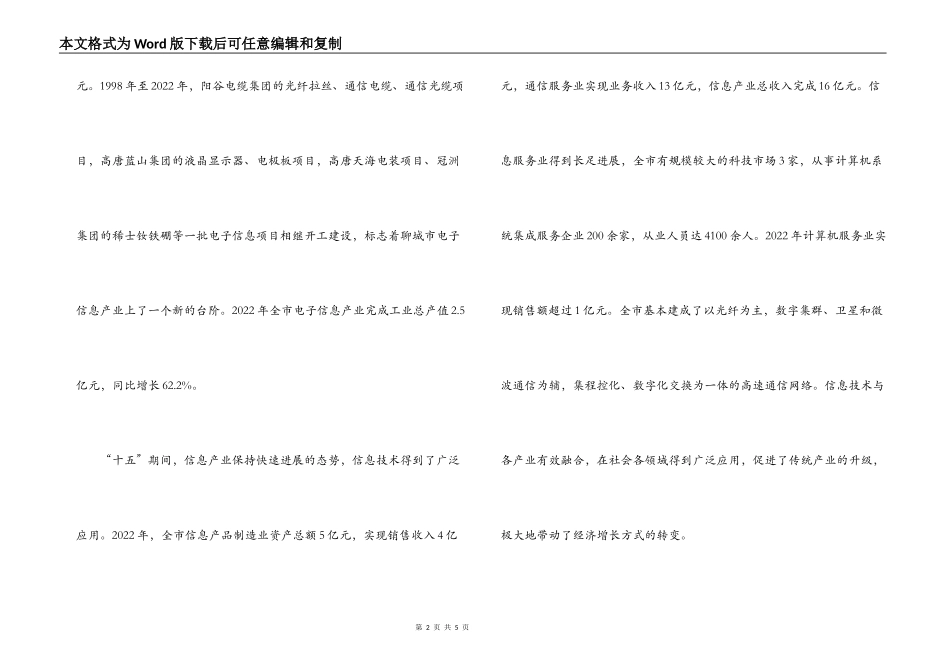 本文格式为Word版下载后可任意编辑和复制

元。1998年至2022年，阳谷电缆集团的光纤拉丝、通信电缆、通信光缆项目，高唐蓝山集团的液晶显示器、电极板项目，高唐天海电装项目、冠洲集团的稀士钕铁硼等一批电子信息项目相继开工建设，标志着聊城市电子信息产业上了一个新的台阶。2022年全市电子信息产业完成工业总产值2.5亿元，同比增长62.2%。

“十五”期间，信息产业保持快速进展的态势，信息技术得到了广泛应用。2022年，全市信息产品制造业资产总额5亿元，实现销售收入4亿元，通信服务业实现业务收入13亿元，信息产业总收入完成16亿元。信息服务业得到长足进展，全市有规模较大的科技市场3家，从事计算机系统集成服务企业200余家，从业人员达4100余人。2022年计算机服务业实现销售额超过1亿元。全市基本建成了以光纤为主，数字集群、卫星和微波通信为辅，集程控化、数字化交换为一体的高速通信网络。信息技术与各产业有效融合，在社会各领域得到广泛应用，促进了传统产业的升级，极大地带动了经济增长方式的转变。

第 2 页 共 5 页